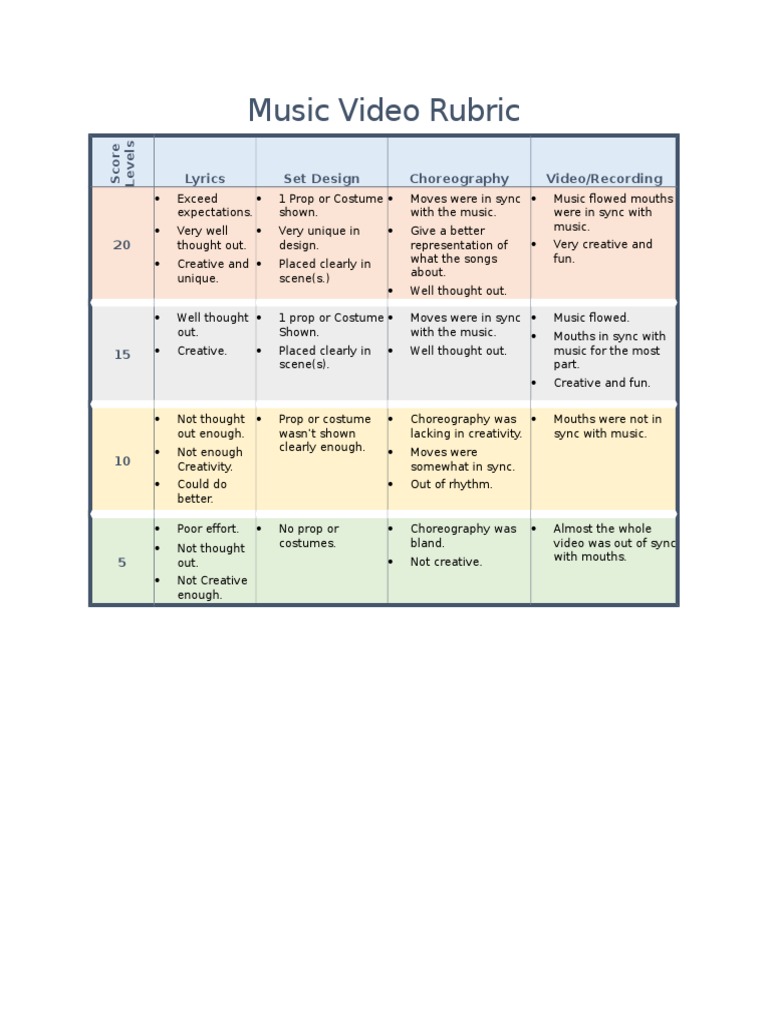 Music Video Rubric

| Score Levels | Lyrics | Set Design | Choreography | Video/Recording |
|---|---|---|---|---|
| 20 | • Exceed expectations. • Very well thought out. • Creative and unique. | • 1 Prop or Costume shown. • Very unique in design. • Placed clearly in scene(s.) | • Moves were in sync with the music. • Give a better representation of what the songs about. • Well thought out. | • Music flowed mouths were in sync with music. • Very creative and fun. |
| 15 | • Well thought out. • Creative. | • 1 prop or Costume Shown. • Placed clearly in scene(s). | • Moves were in sync with the music. • Well thought out. | • Music flowed. • Mouths in sync with music for the most part. • Creative and fun. |
| 10 | • Not thought out enough. • Not enough Creativity. • Could do better. | • Prop or costume wasn't shown clearly enough. | • Choreography was lacking in creativity. • Moves were somewhat in sync. • Out of rhythm. | • Mouths were not in sync with music. |
| 5 | • Poor effort. • Not thought out. • Not Creative enough. | • No prop or costumes. | • Choreography was bland. • Not creative. | • Almost the whole video was out of sync with mouths. |